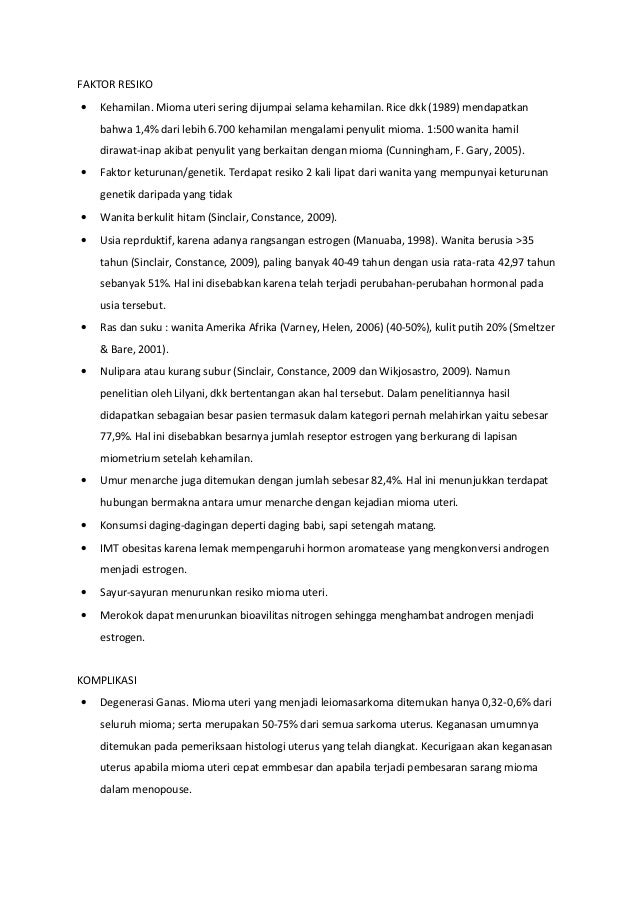 FAKTOR RESIKO

• Kehamilan. Mioma uteri sering dijumpai selama kehamilan. Rice dkk (1989) mendapatkan bahwa 1,4% dari lebih 6.700 kehamilan mengalami penyulit mioma. 1:500 wanita hamil dirawat-inap akibat penyulit yang berkaitan dengan mioma (Cunningham, F. Gary, 2005).
• Faktor keturunan/genetik. Terdapat resiko 2 kali lipat dari wanita yang mempunyai keturunan genetik daripada yang tidak
• Wanita berkulit hitam (Sinclair, Constance, 2009).
• Usia reprduktif, karena adanya rangsangan estrogen (Manuaba, 1998). Wanita berusia >35 tahun (Sinclair, Constance, 2009), paling banyak 40-49 tahun dengan usia rata-rata 42,97 tahun sebanyak 51%. Hal ini disebabkan karena telah terjadi perubahan-perubahan hormonal pada usia tersebut.
• Ras dan suku : wanita Amerika Afrika (Varney, Helen, 2006) (40-50%), kulit putih 20% (Smeltzer & Bare, 2001).
• Nulipara atau kurang subur (Sinclair, Constance, 2009 dan Wikjosastro, 2009). Namun penelitian oleh Lilyani, dkk bertentangan akan hal tersebut. Dalam penelitiannya hasil didapatkan sebagaian besar pasien termasuk dalam kategori pernah melahirkan yaitu sebesar 77,9%. Hal ini disebabkan besarnya jumlah reseptor estrogen yang berkurang di lapisan miometrium setelah kehamilan.
• Umur menarche juga ditemukan dengan jumlah sebesar 82,4%. Hal ini menunjukkan terdapat hubungan bermakna antara umur menarche dengan kejadian mioma uteri.
• Konsumsi daging-dagingan deperti daging babi, sapi setengah matang.
• IMT obesitas karena lemak mempengaruhi hormon aromatease yang mengkonversi androgen menjadi estrogen.
• Sayur-sayuran menurunkan resiko mioma uteri.
• Merokok dapat menurunkan bioavilitas nitrogen sehingga menghambat androgen menjadi estrogen.

KOMPLIKASI

• Degenerasi Ganas. Mioma uteri yang menjadi leiomasarkoma ditemukan hanya 0,32-0,6% dari seluruh mioma; serta merupakan 50-75% dari semua sarkoma uterus. Keganasan umumnya ditemukan pada pemeriksaan histologi uterus yang telah diangkat. Kecurigaan akan keganasan uterus apabila mioma uteri cepat emmbesar dan apabila terjadi pembesaran sarang mioma dalam menopouse.